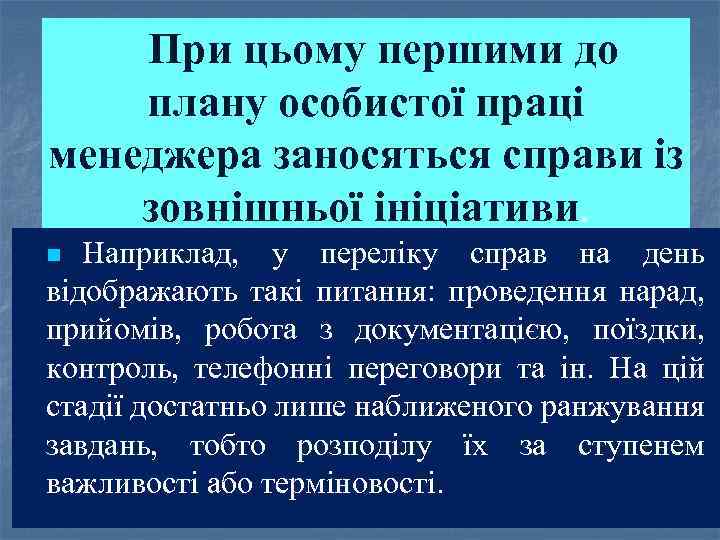 При цьому першими до плану особистої праці менеджера заносяться справи із зовнішньої ініціативи.

Наприклад, у переліку справ на день відображають такі питання: проведення нарад, прийомів, робота з документацією, поїздки, контроль, телефонні переговори та ін. На цій стадії достатньо лише наближеного ранжування завдань, тобто розподілу їх за ступенем важливості або терміновості.